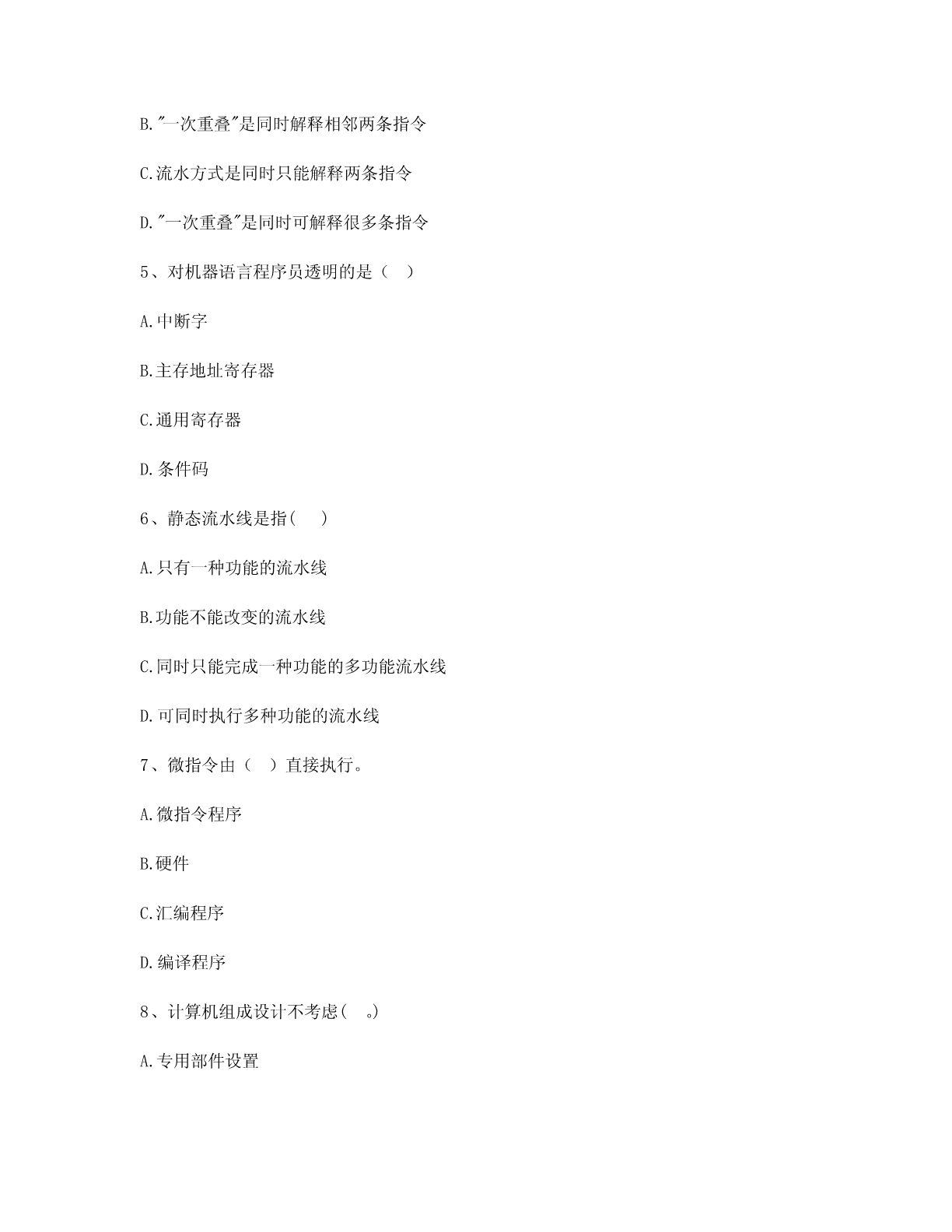 B."一次重叠"是同时解释相邻两条指令

C.流水方式是同时只能解释两条指令

D."一次重叠"是同时可解释很多条指令

5、对机器语言程序员透明的是（ ）

A.中断字

B.主存地址寄存器

C.通用寄存器

D.条件码

6、静态流水线是指(  )

A.只有一种功能的流水线

B.功能不能改变的流水线

C.同时只能完成一种功能的多功能流水线

D.可同时执行多种功能的流水线

7、微指令由（ ）直接执行。

A.微指令程序

B.硬件

C.汇编程序

D.编译程序

8、计算机组成设计不考虑( 。)

A.专用部件设置